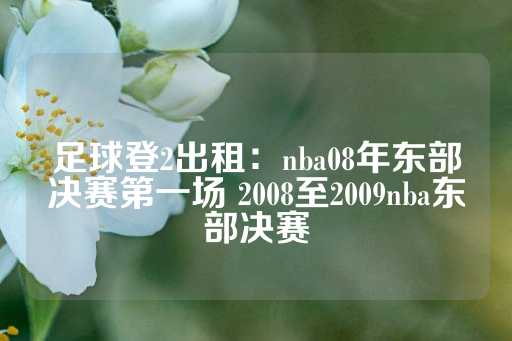 足球登2出租：nba08年东部决赛第一场 2008至2009nba东部决赛